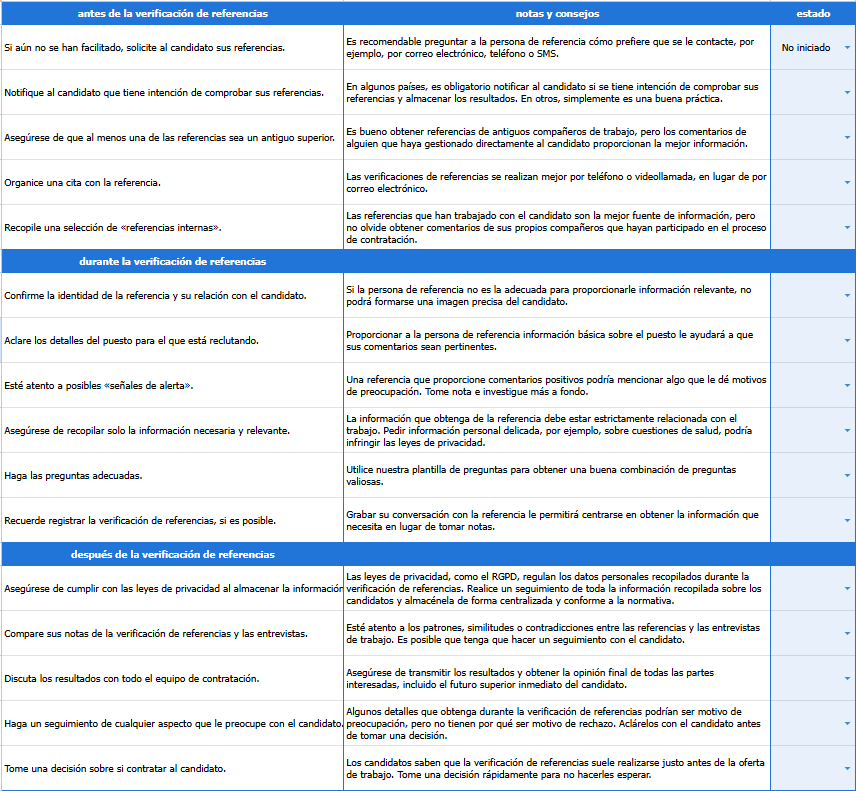 | antes de la verificación de referencias | notas y consejos | estado |
|---|---|---|
| Si aún no se han facilitado, solicite al candidato sus referencias. | Es recomendable preguntar a la persona de referencia cómo prefiere que se le contacte, por ejemplo, por correo electrónico, teléfono o SMS. | No iniciado |
| Notifique al candidato que tiene intención de comprobar sus referencias. | En algunos países, es obligatorio notificar al candidato si se tiene intención de comprobar sus referencias y almacenar los resultados. En otros, simplemente es una buena práctica. | |
| Asegúrese de que al menos una de las referencias sea un antiguo superior. | Es bueno obtener referencias de antiguos compañeros de trabajo, pero los comentarios de alguien que haya gestionado directamente al candidato proporcionan la mejor información. | |
| Organice una cita con la referencia. | Las verificaciones de referencias se realizan mejor por teléfono o videollamada, en lugar de por correo electrónico. | |
| Recopile una selección de «referencias internas». | Las referencias que han trabajado con el candidato son la mejor fuente de información, pero no olvide obtener comentarios de sus propios compañeros que hayan participado en el proceso de contratación. | |
| durante la verificación de referencias | | |
| Confirme la identidad de la referencia y su relación con el candidato. | Si la persona de referencia no es la adecuada para proporcionarle información relevante, no podrá formarse una imagen precisa del candidato. | |
| Aclare los detalles del puesto para el que está reclutando. | Proporcionar a la persona de referencia información básica sobre el puesto le ayudará a que sus comentarios sean pertinentes. | |
| Esté atento a posibles «señales de alerta». | Una referencia que proporcione comentarios positivos podría mencionar algo que le dé motivos de preocupación. Tome nota e investigue más a fondo. | |
| Asegúrese de recopilar solo la información necesaria y relevante. | La información que obtenga de la referencia debe estar estrictamente relacionada con el trabajo. Pedir información personal delicada, por ejemplo, sobre cuestiones de salud, podría infringir las leyes de privacidad. | |
| Haga las preguntas adecuadas. | Utilice nuestra plantilla de preguntas para obtener una buena combinación de preguntas valiosas. | |
| Recuerde registrar la verificación de referencias, si es posible. | Grabar su conversación con la referencia le permitirá centrarse en obtener la información que necesita en lugar de tomar notas. | |
| después de la verificación de referencias | | |
| Asegúrese de cumplir con las leyes de privacidad al almacenar la información | Las leyes de privacidad, como el RGPD, regulan los datos personales recopilados durante la verificación de referencias. Realice un seguimiento de toda la información recopilada sobre los candidatos y almacénela de forma centralizada y conforme a la normativa. | |
| Compare sus notas de la verificación de referencias y las entrevistas. | Esté atento a los patrones, similitudes o contradicciones entre las referencias y las entrevistas de trabajo. Es posible que tenga que hacer un seguimiento con el candidato. | |
| Discuta los resultados con todo el equipo de contratación. | Asegúrese de transmitir los resultados y obtener la opinión final de todas las partes interesadas, incluido el futuro superior inmediato del candidato. | |
| Haga un seguimiento de cualquier aspecto que le preocupe con el candidato. | Algunos detalles que obtenga durante la verificación de referencias podrían ser motivo de preocupación, pero no tienen por qué ser motivo de rechazo. Aclárelos con el candidato antes de tomar una decisión. | |
| Tome una decisión sobre si contratar al candidato. | Los candidatos saben que la verificación de referencias suele realizarse justo antes de la oferta de trabajo. Tome una decisión rápidamente para no hacerles esperar. | |